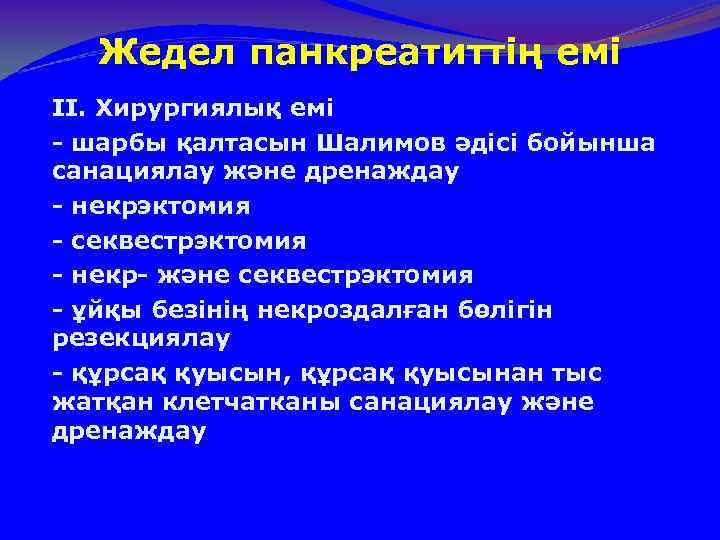 Жедел панкреатиттің емі

II. Хирургиялық емі

- шарбы қалтасын Шалимов әдісі бойынша санациялау және дренаждау

- некрэктомия

- секвестрэктомия

- некр- және секвестрэктомия

- ұйқы безінің некроздалған бөлігін резекциялау

- құрсақ қуысын, құрсақ қуысынан тыс жатқан клетчатканы санациялау және дренаждау